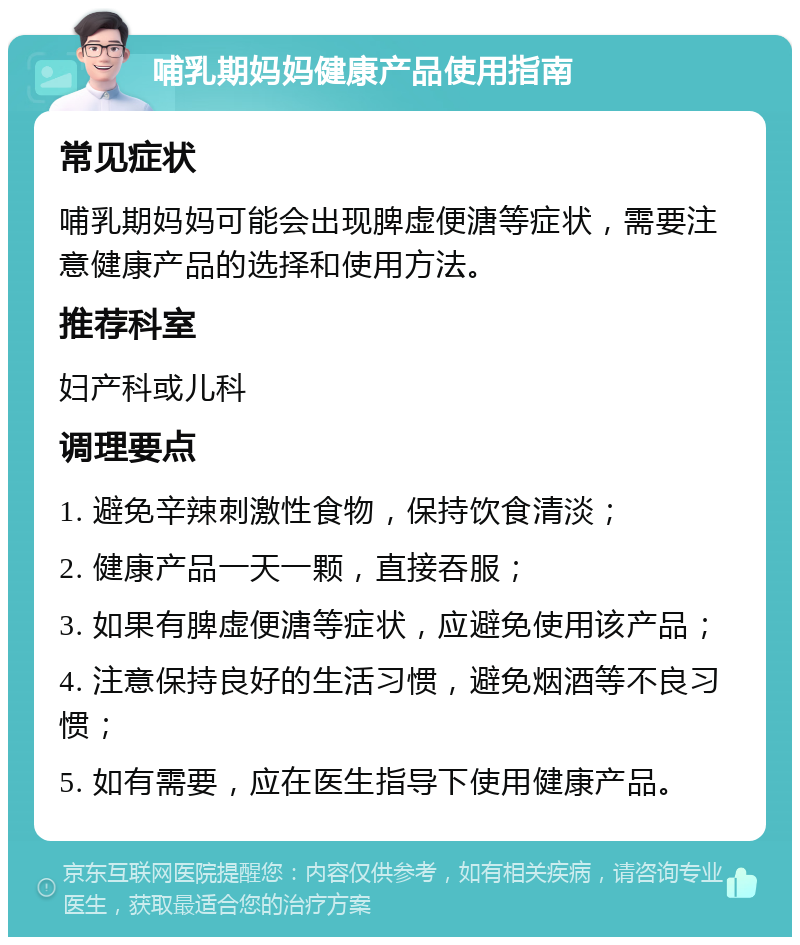 哺乳期妈妈健康产品使用指南

常见症状

哺乳期妈妈可能会出现脾虚便溏等症状，需要注意健康产品的选择和使用方法。

推荐科室

妇产科或儿科

调理要点

1. 避免辛辣刺激性食物，保持饮食清淡；

2. 健康产品一天一颗，直接吞服；

3. 如果有脾虚便溏等症状，应避免使用该产品；

4. 注意保持良好的生活习惯，避免烟酒等不良习惯；

5. 如有需要，应在医生指导下使用健康产品。

京东互联网医院提醒您：内容仅供参考，如有相关疾病，请咨询专业医生，获取最适合您的治疗方案